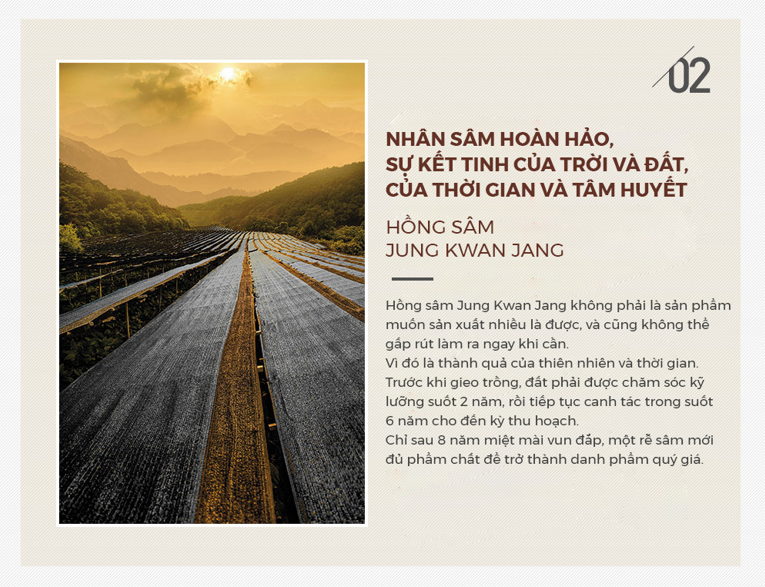 02

NHÂN SÂM HOÀN HẢO, SỰ KẾT TINH CỦA TRỜI VÀ ĐẤT, CỦA THỜI GIAN VÀ TÂM HUYẾT

HỒNG SÂM JUNG KWAN JANG

Hồng sâm Jung Kwan Jang không phải là sản phẩm muốn sản xuất nhiều là được, và cũng không thể gấp rút làm ra ngay khi cần.
Vì đó là thành quả của thiên nhiên và thời gian.
Trước khi gieo trồng, đất phải được chăm sóc kỹ lưỡng suốt 2 năm, rồi tiếp tục canh tác trong suốt 6 năm cho đến kỳ thu hoạch.
Chỉ sau 8 năm miệt mài vun đắp, một rễ sâm mới đủ phẩm chất để trở thành danh phẩm quý giá.